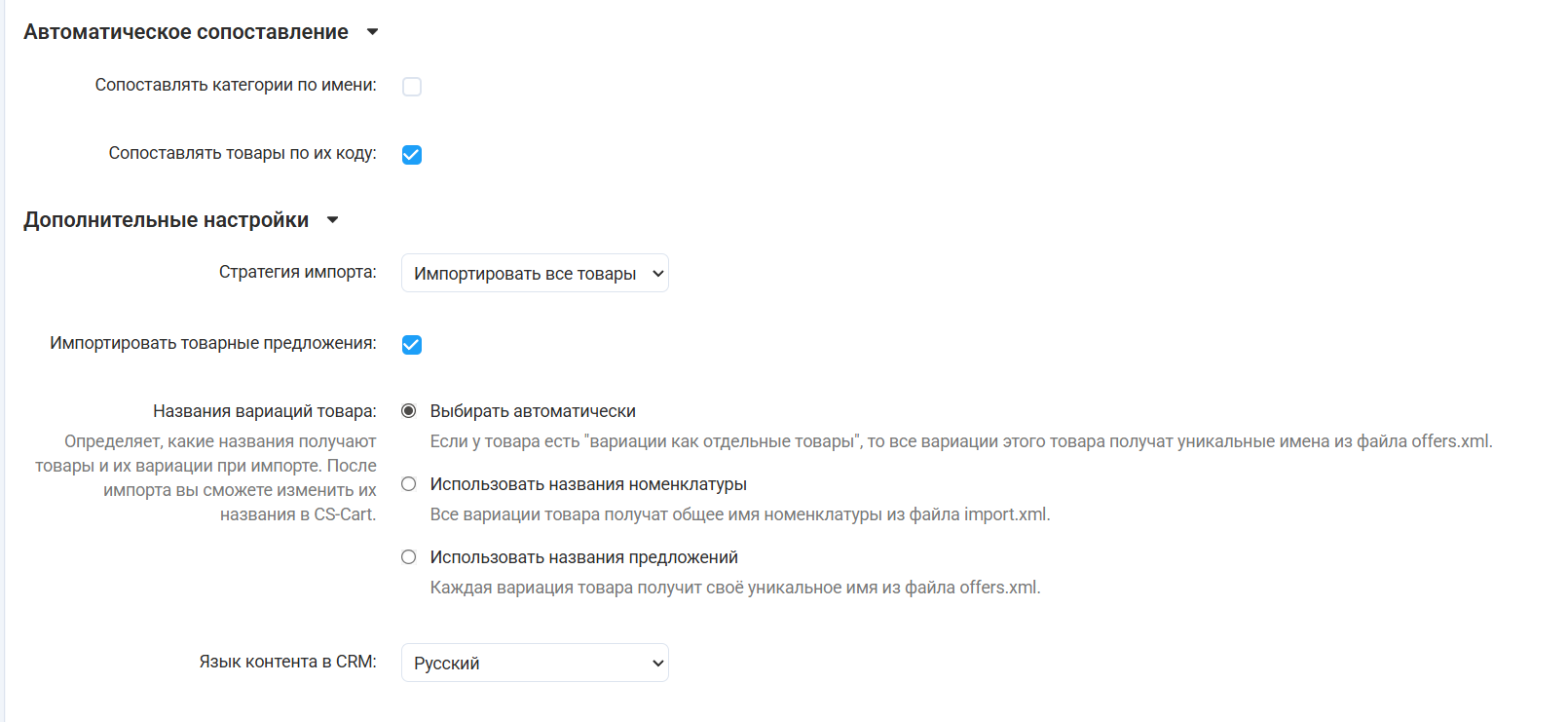 Автоматическое сопоставление

Сопоставлять категории по имени:

Сопоставлять товары по их коду:

Дополнительные настройки

Стратегия импорта: Импортировать все товары

Импортировать товарные предложения:

Названия вариаций товара:
Определяет, какие названия получают товары и их вариации при импорте. После импорта вы сможете изменить их названия в CS-Cart.

Выбирать автоматически
Если у товара есть "вариации как отдельные товары", то все вариации этого товара получат уникальные имена из файла offers.xml.

Использовать названия номенклатуры
Все вариации товара получат общее имя номенклатуры из файла import.xml.

Использовать названия предложений
Каждая вариация товара получит своё уникальное имя из файла offers.xml.

Язык контента в CRM: Русский